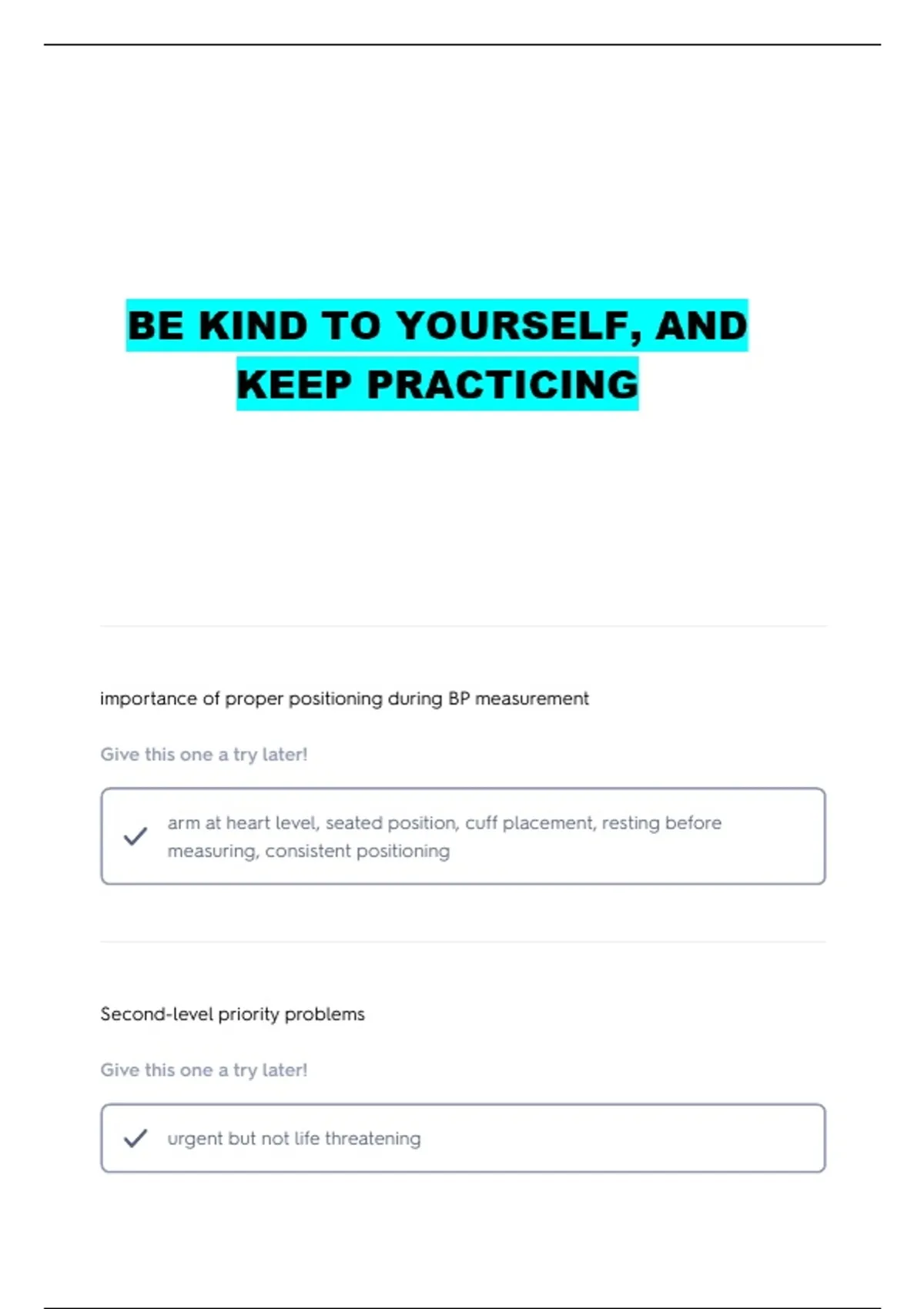 BE KIND TO YOURSELF, AND KEEP PRACTICING

importance of proper positioning during BP measurement

Give this one a try later!

arm at heart level, seated position, cuff placement, resting before measuring, consistent positioning

Second-level priority problems

Give this one a try later!

urgent but not life threatening